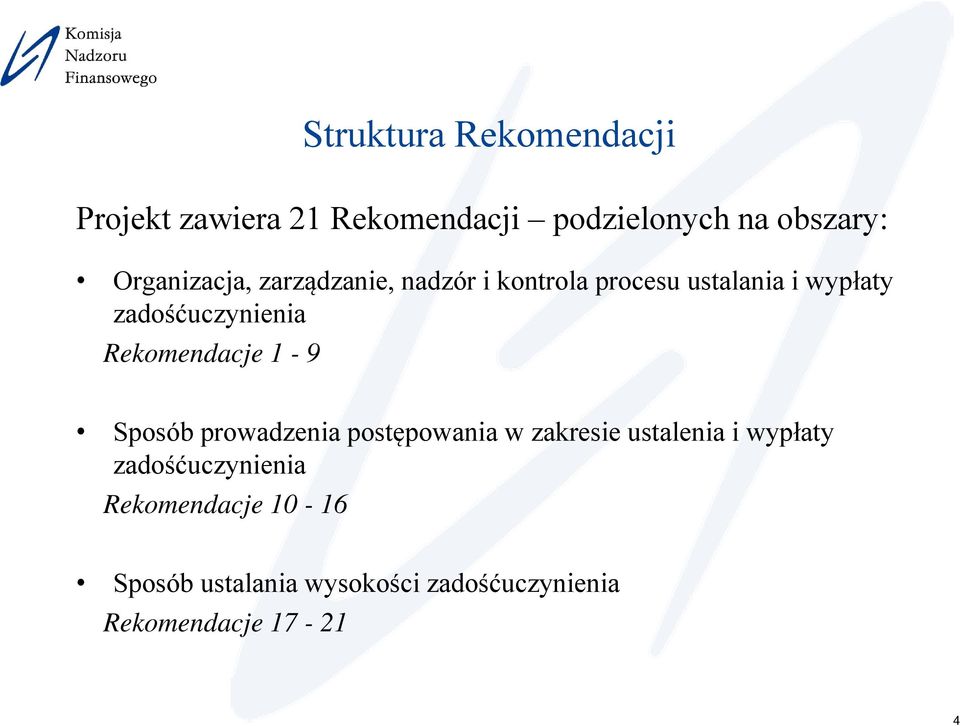 Komisja
Nadzoru
Finansowego

Struktura Rekomendacji

Projekt zawiera 21 Rekomendacji – podzielonych na obszary:

• Organizacja, zarządzanie, nadzór i kontrola procesu ustalania i wypłaty zadośćuczynienia
Rekomendacje 1 - 9

• Sposób prowadzenia postępowania w zakresie ustalenia i wypłaty zadośćuczynienia
Rekomendacje 10 - 16

• Sposób ustalania wysokości zadośćuczynienia
Rekomendacje 17 - 21

4